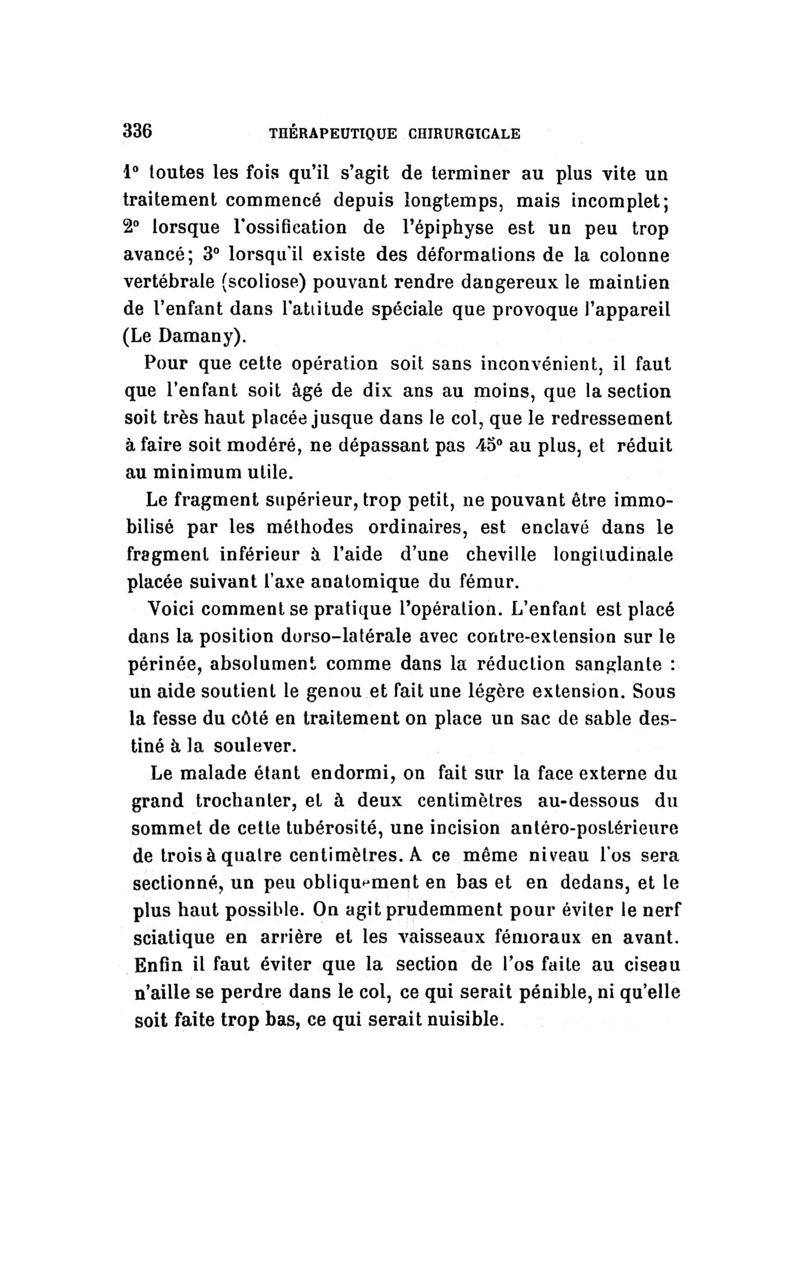 336 THÉRAPEUTIQUE CHIRURGICALE

1° toutes les fois qu'il s'agit de terminer au plus vite un traitement commencé depuis longtemps, mais incomplet; 2° lorsque l'ossification de l'épiphyse est un peu trop avancé; 3° lorsqu'il existe des déformations de la colonne vertébrale (scoliose) pouvant rendre dangereux le maintien de l'enfant dans l'attitude spéciale que provoque l'appareil (Le Damany).

Pour que cette opération soit sans inconvénient, il faut que l'enfant soit âgé de dix ans au moins, que la section soit très haut placée jusque dans le col, que le redressement à faire soit modéré, ne dépassant pas 45° au plus, et réduit au minimum utile.

Le fragment supérieur, trop petit, ne pouvant être immobilisé par les méthodes ordinaires, est enclavé dans le fragment inférieur à l'aide d'une cheville longitudinale placée suivant l'axe anatomique du fémur.

Voici comment se pratique l'opération. L'enfant est placé dans la position dorso-latérale avec contre-extension sur le périnée, absolument comme dans la réduction sanglante : un aide soutient le genou et fait une légère extension. Sous la fesse du côté en traitement on place un sac de sable destiné à la soulever.

Le malade étant endormi, on fait sur la face externe du grand trochanter, et à deux centimètres au-dessous du sommet de cette tubérosité, une incision antéro-postérieure de trois à quatre centimètres. A ce même niveau l'os sera sectionné, un peu obliquement en bas et en dedans, et le plus haut possible. On agit prudemment pour éviter le nerf sciatique en arrière et les vaisseaux fémoraux en avant. Enfin il faut éviter que la section de l'os faite au ciseau n'aille se perdre dans le col, ce qui serait pénible, ni qu'elle soit faite trop bas, ce qui serait nuisible.